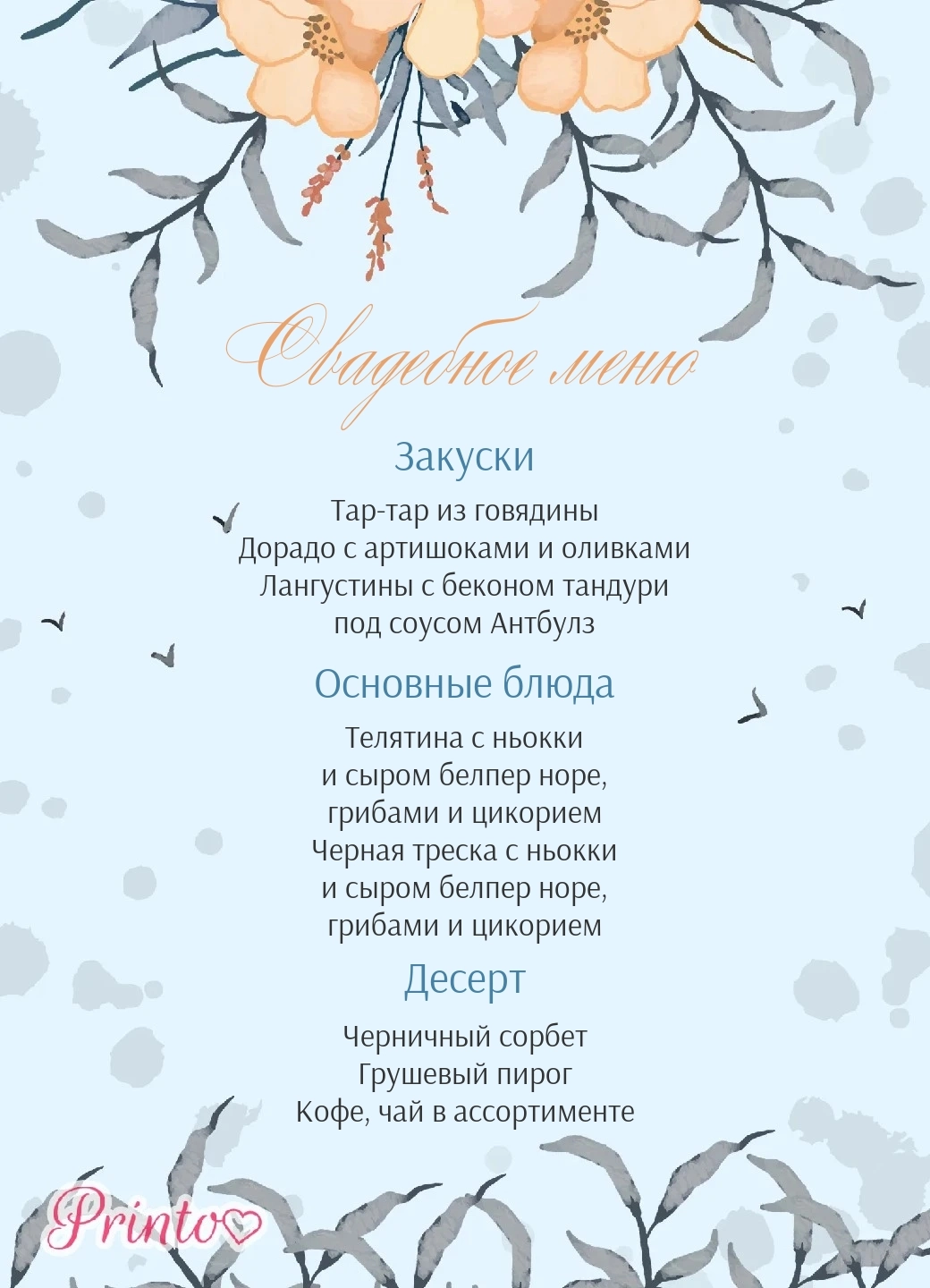 Свадебное меню

Закуски

Тар-тар из говядины
Дорадо с артишоками и оливками
Лангустины с беконом тандури
под соусом Антбулз

Основные блюда

Телятина с ньокки
и сыром белпер норе,
грибами и цикорием
Черная треска с ньокки
и сыром белпер норе,
грибами и цикорием

Десерт

Черничный сорбет
Грушевый пирог
Кофе, чай в ассортименте

Printo